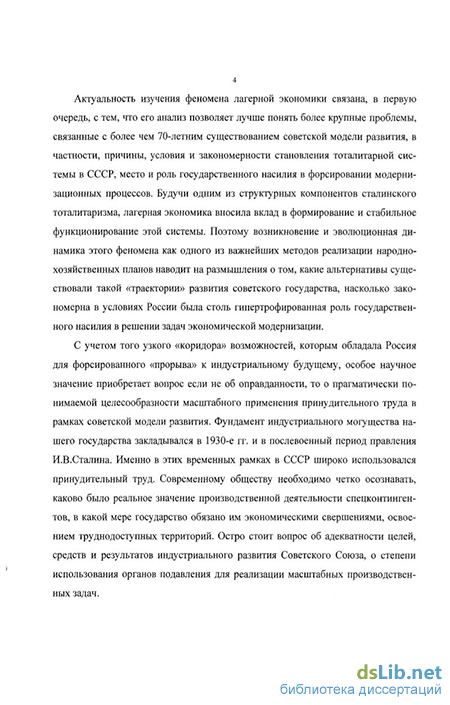 4

Актуальность изучения феномена лагерной экономики связана, в первую очередь, с тем, что его анализ позволяет лучше понять более крупные проблемы, связанные с более чем 70-летним существованием советской модели развития, в частности, причины, условия и закономерности становления тоталитарной системы в СССР, место и роль государственного насилия в форсировании модернизационных процессов. Будучи одним из структурных компонентов сталинского тоталитаризма, лагерная экономика вносила вклад в формирование и стабильное функционирование этой системы. Поэтому возникновение и эволюционная динамика этого феномена как одного из важнейших методов реализации народнохозяйственных планов наводит на размышления о том, какие альтернативы существовали такой «траектории» развития советского государства, насколько закономерна в условиях России была столь гипертрофированная роль государственного насилия в решении задач экономической модернизации.

С учетом того узкого «коридора» возможностей, которым обладала Россия для форсированного «прорыва» к индустриальному будущему, особое научное значение приобретает вопрос если не об оправданности, то о прагматически понимаемой целесообразности масштабного применения принудительного труда в рамках советской модели развития. Фундамент индустриального могущества нашего государства закладывался в 1930-е гг. и в послевоенный период правления И.В.Сталина. Именно в этих временных рамках в СССР широко использовался принудительный труд. Современному обществу необходимо четко осознавать, каково было реальное значение производственной деятельности спецконтингентов, в какой мере государство обязано им экономическими свершениями, освоением труднодоступных территорий. Остро стоит вопрос об адекватности целей, средств и результатов индустриального развития Советского Союза, о степени использования органов подавления для реализации масштабных производственных задач.

dsLib.net
библиотека диссертаций